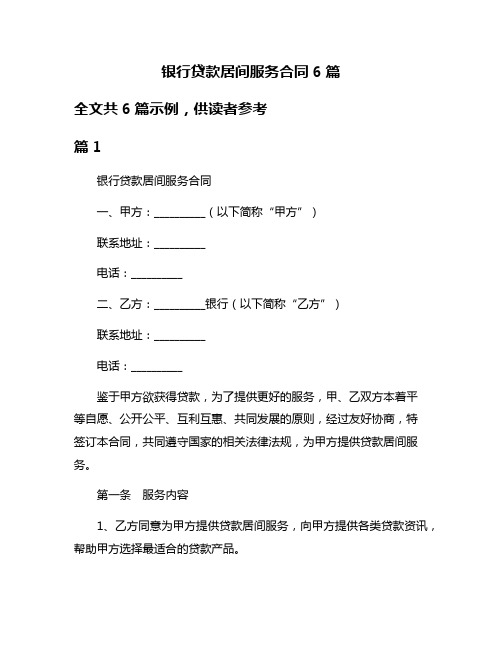 银行贷款居间服务合同 6 篇

全文共 6 篇示例，供读者参考

篇 1

银行贷款居间服务合同

一、甲方：__________（以下简称“甲方”）

联系地址：__________

电话：__________

二、乙方：__________银行（以下简称“乙方”）

联系地址：__________

电话：__________

鉴于甲方欲获得贷款，为了提供更好的服务，甲、乙双方本着平等自愿、公开公平、互利互惠、共同发展的原则，经过友好协商，特签订本合同，共同遵守国家的相关法律法规，为甲方提供贷款居间服务。

第一条　服务内容

1、乙方同意为甲方提供贷款居间服务，向甲方提供各类贷款资讯，帮助甲方选择最适合的贷款产品。